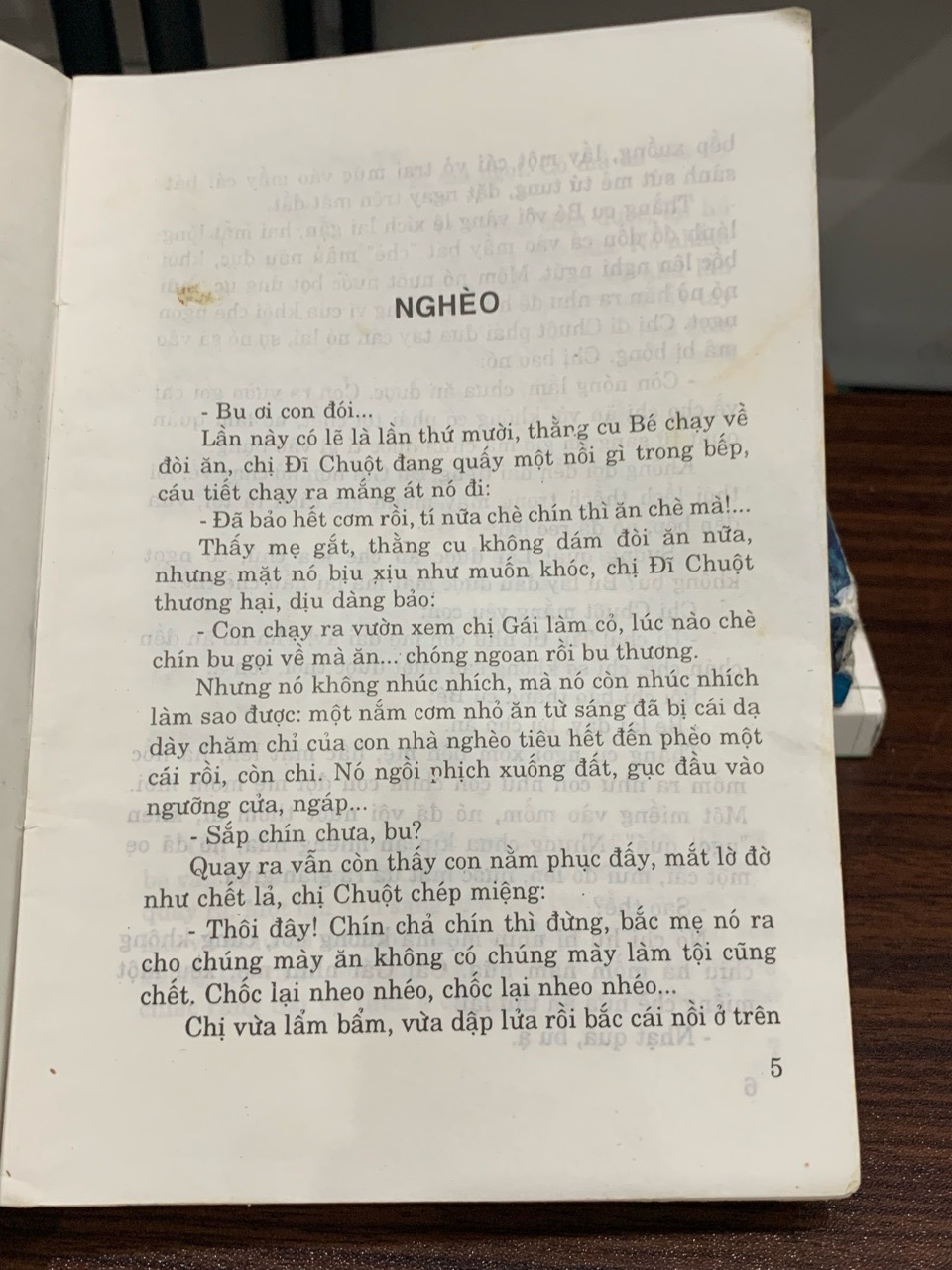 NGHÈO

- Bu ơi con đói...

Lần này có lẽ là lần thứ mười, thằng cu Bé chạy về đòi ăn, chị Đĩ Chuột đang quấy một nồi gì trong bếp, cáu tiết chạy ra mắng át nó đi:

- Đã bảo hết cơm rồi, tí nữa chè chín thì ăn chè mà!...

Thấy mẹ gắt, thằng cu không dám đòi ăn nữa, nhưng mặt nó bịu xịu như muốn khóc, chị Đĩ Chuột thương hại, dịu dàng bảo:

- Con chạy ra vườn xem chị Gái làm cỏ, lúc nào chè chín bu gọi về mà ăn... chóng ngoan rồi bu thương.

Nhưng nó không nhúc nhích, mà nó còn nhúc nhích làm sao được: một nắm cơm nhỏ ăn từ sáng đã bị cái dạ dày chăm chỉ của con nhà nghèo tiêu hết đến phèo một cái rồi, còn chi. Nó ngồi phịch xuống đất, gục đầu vào ngưỡng cửa, ngáp...

- Sắp chín chưa, bu?

Quay ra vẫn còn thấy con nằm phục đấy, mắt lờ đờ như chết lả, chị Chuột chép miệng:

- Thôi đây! Chín chả chín thì đừng, bắc mẹ nó ra cho chúng mày ăn không có chúng mày làm tội cũng chết. Chốc lại nheo nhéo, chốc lại nheo nhéo...

Chị vừa lẩm bẩm, vừa dập lửa rồi bắc cái nồi ở trên

5